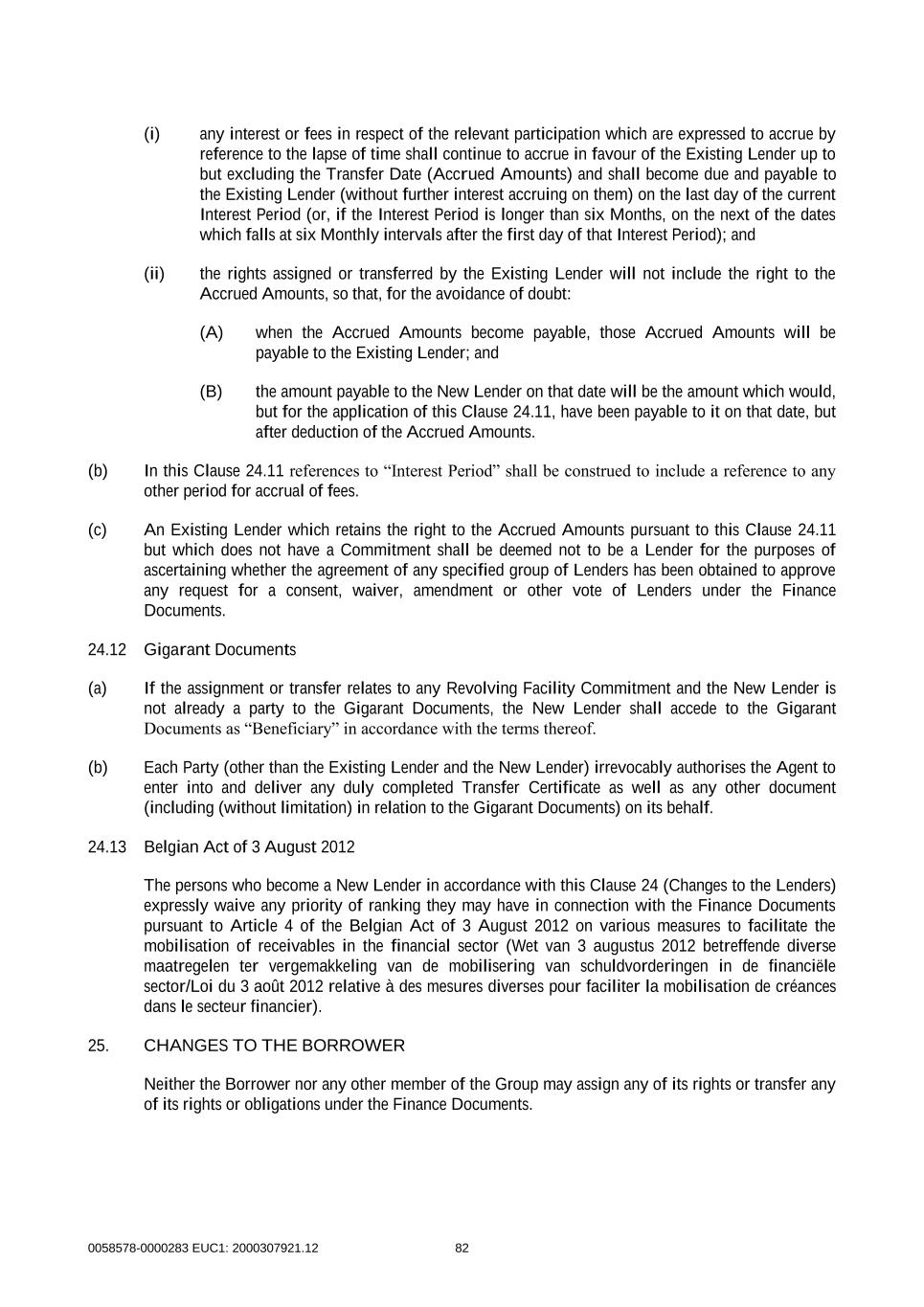 (i) any interest or fees in respect of the relevant participation which are expressed to accrue by reference to the lapse of time shall continue to accrue in favour of the Existing Lender up to but excluding the Transfer Date (Accrued Amounts) and shall become due and payable to the Existing Lender (without further interest accruing on them) on the last day of the current Interest Period (or, if the Interest Period is longer than six Months, on the next of the dates which falls at six Monthly intervals after the first day of that Interest Period); and

(ii) the rights assigned or transferred by the Existing Lender will not include the right to the Accrued Amounts, so that, for the avoidance of doubt:

(A) when the Accrued Amounts become payable, those Accrued Amounts will be payable to the Existing Lender; and

(B) the amount payable to the New Lender on that date will be the amount which would, but for the application of this Clause 24.11, have been payable to it on that date, but after deduction of the Accrued Amounts.

(b) In this Clause 24.11 references to “Interest Period” shall be construed to include a reference to any other period for accrual of fees.

(c) An Existing Lender which retains the right to the Accrued Amounts pursuant to this Clause 24.11 but which does not have a Commitment shall be deemed not to be a Lender for the purposes of ascertaining whether the agreement of any specified group of Lenders has been obtained to approve any request for a consent, waiver, amendment or other vote of Lenders under the Finance Documents.

24.12 Gigarant Documents

(a) If the assignment or transfer relates to any Revolving Facility Commitment and the New Lender is not already a party to the Gigarant Documents, the New Lender shall accede to the Gigarant Documents as “Beneficiary” in accordance with the terms thereof.

(b) Each Party (other than the Existing Lender and the New Lender) irrevocably authorises the Agent to enter into and deliver any duly completed Transfer Certificate as well as any other document (including (without limitation) in relation to the Gigarant Documents) on its behalf.

24.13 Belgian Act of 3 August 2012

The persons who become a New Lender in accordance with this Clause 24 (Changes to the Lenders) expressly waive any priority of ranking they may have in connection with the Finance Documents pursuant to Article 4 of the Belgian Act of 3 August 2012 on various measures to facilitate the mobilisation of receivables in the financial sector (Wet van 3 augustus 2012 betreffende diverse maatregelen ter vergemakkeling van de mobilisering van schuldvorderingen in de financiële sector/Loi du 3 août 2012 relative à des mesures diverses pour faciliter la mobilisation de créances dans le secteur financier).

25. CHANGES TO THE BORROWER

Neither the Borrower nor any other member of the Group may assign any of its rights or transfer any of its rights or obligations under the Finance Documents.

0058578-0000283 EUC1: 2000307921.12 82